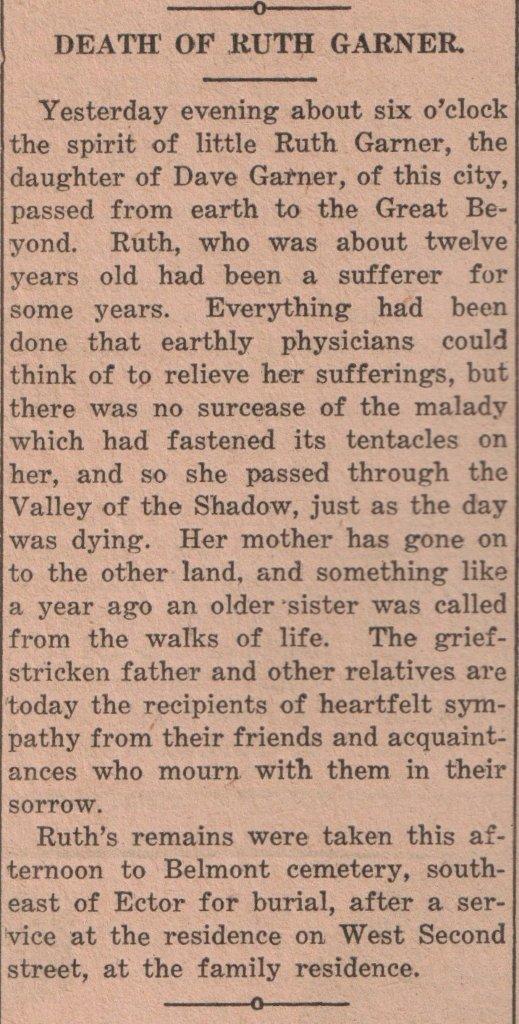 DEATH OF RUTH GARNER.

Yesterday evening about six o'clock the spirit of little Ruth Garner, the daughter of Dave Garner, of this city, passed from earth to the Great Beyond. Ruth, who was about twelve years old had been a sufferer for some years. Everything had been done that earthly physicians could think of to relieve her sufferings, but there was no surcease of the malady which had fastened its tentacles on her, and so she passed through the Valley of the Shadow, just as the day was dying. Her mother has gone on to the other land, and something like a year ago an older sister was called from the walks of life. The grief-stricken father and other relatives are today the recipients of heartfelt sympathy from their friends and acquaintances who mourn with them in their sorrow.

Ruth's remains were taken this afternoon to Belmont cemetery, southeast of Ector for burial, after a service at the residence on West Second street, at the family residence.